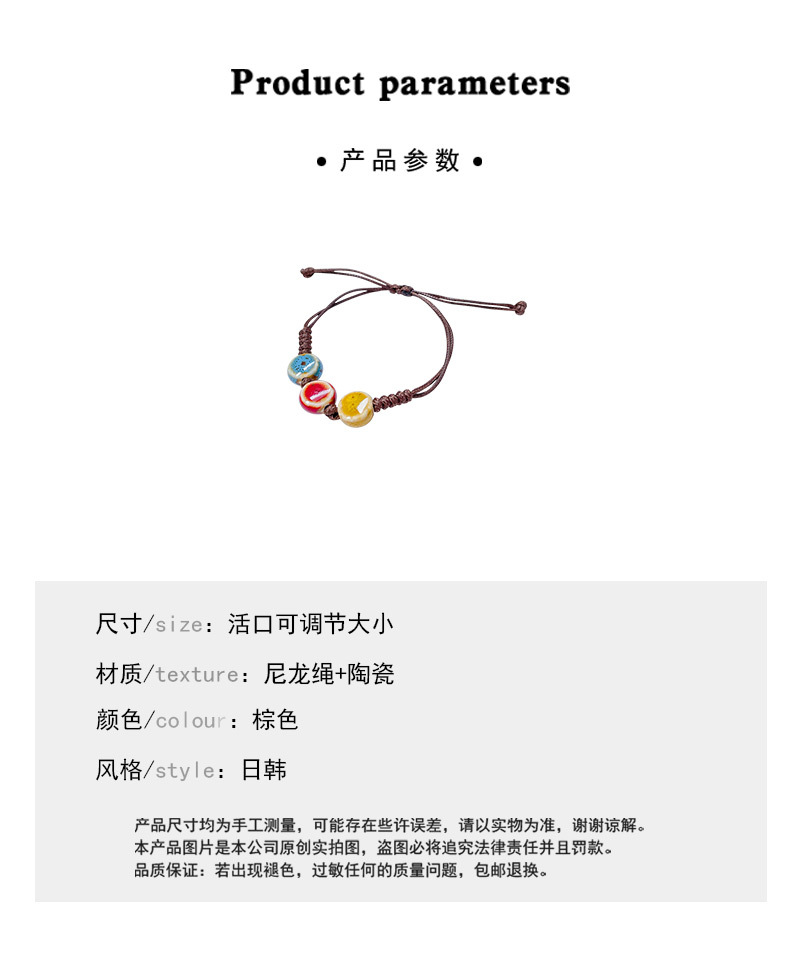 Product parameters

• 产品参数 •

尺寸/size：活口可调节大小

材质/texture：尼龙绳+陶瓷

颜色/colour：棕色

风格/style：日韩

产品尺寸均为手工测量，可能存在些许误差，请以实物为准，谢谢谅解。
本产品图片是本公司原创实拍图，盗图必将追究法律责任并且罚款。
品质保证：若出现褪色，过敏任何的质量问题，包邮退换。